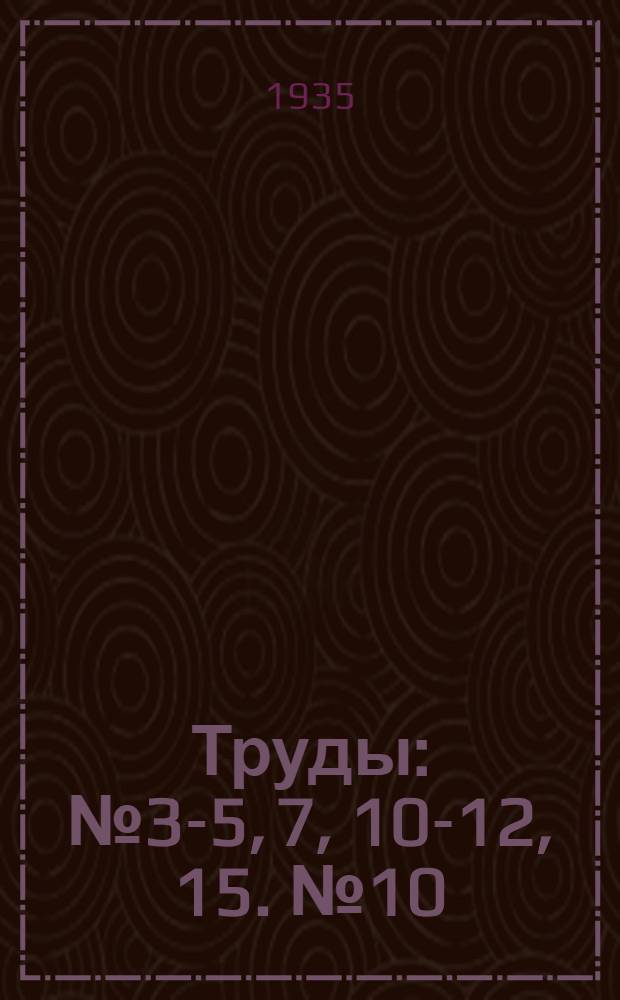 1935

Труды: №3-5, 7, 10-12, 15. №10